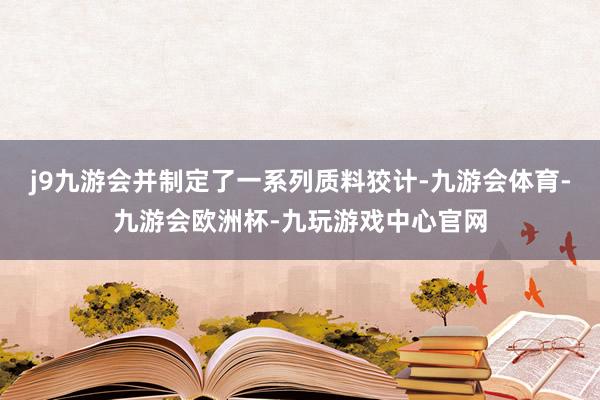 j9九游会并制定了一系列质料狡计-九游会体育-九游会欧洲杯-九玩游戏中心官网